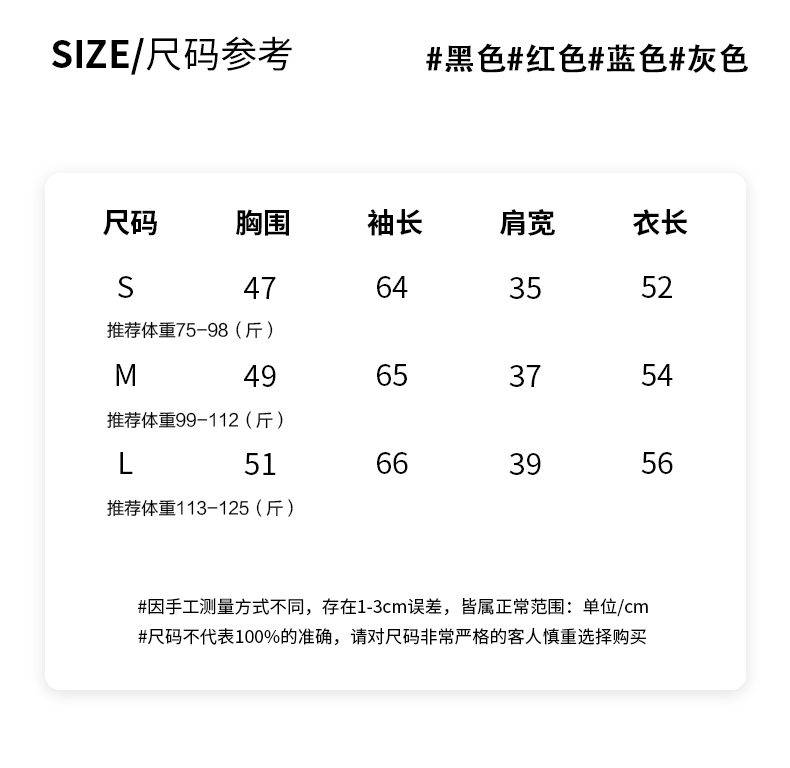 SIZE/尺码参考

#黑色#红色#蓝色#灰色

| 尺码 | 胸围 | 袖长 | 肩宽 | 衣长 |
|---|---|---|---|---|
| S | 47 | 64 | 35 | 52 |
| 推荐体重75-98（斤） | | | | |
| M | 49 | 65 | 37 | 54 |
| 推荐体重99-112（斤） | | | | |
| L | 51 | 66 | 39 | 56 |
| 推荐体重113-125（斤） | | | | |

#因手工测量方式不同，存在1-3cm误差，皆属正常范围：单位/cm
#尺码不代表100%的准确，请对尺码非常严格的客人慎重选择购买